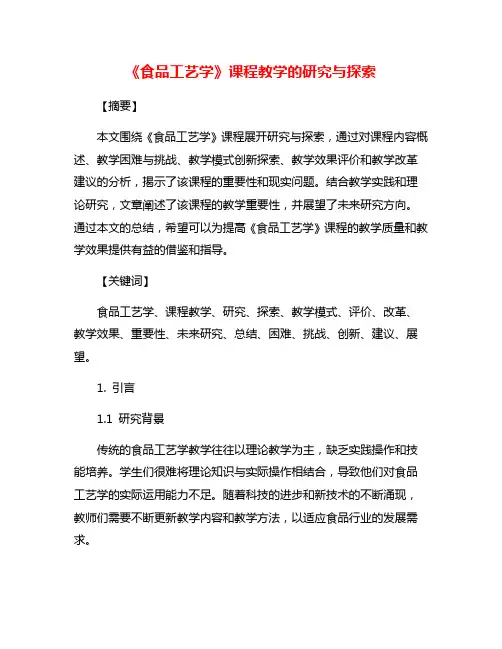 《食品工艺学》课程教学的研究与探索

【摘要】

本文围绕《食品工艺学》课程展开研究与探索，通过对课程内容概述、教学困难与挑战、教学模式创新探索、教学效果评价和教学改革建议的分析，揭示了该课程的重要性和现实问题。结合教学实践和理论研究，文章阐述了该课程的教学重要性，并展望了未来研究方向。通过本文的总结，希望可以为提高《食品工艺学》课程的教学质量和教学效果提供有益的借鉴和指导。

【关键词】

食品工艺学、课程教学、研究、探索、教学模式、评价、改革、教学效果、重要性、未来研究、总结、困难、挑战、创新、建议、展望。

1. 引言

1.1 研究背景

传统的食品工艺学教学往往以理论教学为主，缺乏实践操作和技能培养。学生们很难将理论知识与实际操作相结合，导致他们对食品工艺学的实际运用能力不足。随着科技的进步和新技术的不断涌现，教师们需要不断更新教学内容和教学方法，以适应食品行业的发展需求。